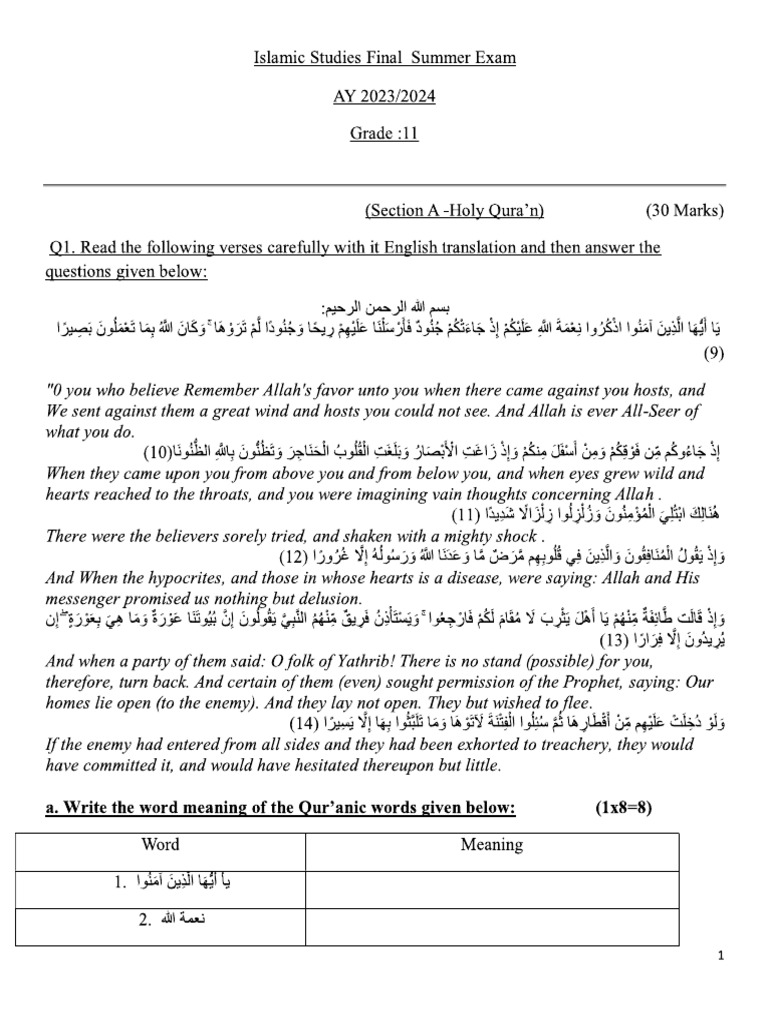 Islamic Studies Final Summer Exam

AY 2023/2024

Grade :11

(Section A -Holy Qura'n) (30 Marks)

Q1. Read the following verses carefully with it English translation and then answer the questions given below:

بسم الله الرحمن الرحيم:
يَا أَيُّهَا الَّذِينَ آمَنُوا اذْكُرُوا نِعْمَةَ اللَّهِ عَلَيْكُمْ إِذْ جَاءَتْكُمْ جُنُودٌ فَأَرْسَلْنَا عَلَيْهِمْ رِيحًا وَجُنُودًا لَّمْ تَرَوْهَا ۚ وَكَانَ اللَّهُ بِمَا تَعْمَلُونَ بَصِيرًا (9)

"0 you who believe Remember Allah's favor unto you when there came against you hosts, and We sent against them a great wind and hosts you could not see. And Allah is ever All-Seer of what you do.

إِذْ جَاءُوكُم مِّن فَوْقِكُمْ وَمِنْ أَسْفَلَ مِنكُمْ وَإِذْ زَاغَتِ الْأَبْصَارُ وَبَلَغَتِ الْقُلُوبُ الْحَنَاجِرَ وَتَظُنُّونَ بِاللَّهِ الظُّنُونَا(10)

When they came upon you from above you and from below you, and when eyes grew wild and hearts reached to the throats, and you were imagining vain thoughts concerning Allah .

هُنَالِكَ ابْتُلِيَ الْمُؤْمِنُونَ وَزُلْزِلُوا زِلْزَالًا شَدِيدًا (11)

There were the believers sorely tried, and shaken with a mighty shock .

وَإِذْ يَقُولُ الْمُنَافِقُونَ وَالَّذِينَ فِي قُلُوبِهِم مَّرَضٌ مَّا وَعَدَنَا اللَّهُ وَرَسُولُهُ إِلَّا غُرُورًا (12)

And When the hypocrites, and those in whose hearts is a disease, were saying: Allah and His messenger promised us nothing but delusion.

وَإِذْ قَالَت طَّائِفَةٌ مِّنْهُمْ يَا أَهْلَ يَثْرِبَ لَا مُقَامَ لَكُمْ فَارْجِعُوا ۚ وَيَسْتَأْذِنُ فَرِيقٌ مِّنْهُمُ النَّبِيَّ يَقُولُونَ إِنَّ بُيُوتَنَا عَوْرَةٌ وَمَا هِيَ بِعَوْرَةٍ ۖ إِن يُرِيدُونَ إِلَّا فِرَارًا (13)

And when a party of them said: O folk of Yathrib! There is no stand (possible) for you, therefore, turn back. And certain of them (even) sought permission of the Prophet, saying: Our homes lie open (to the enemy). And they lay not open. They but wished to flee.

وَلَوْ دُخِلَتْ عَلَيْهِم مِّنْ أَقْطَارِهَا ثُمَّ سُئِلُوا الْفِتْنَةَ لَآتَوْهَا وَمَا تَلَبَّثُوا بِهَا إِلَّا يَسِيرًا (14)

If the enemy had entered from all sides and they had been exhorted to treachery, they would have committed it, and would have hesitated thereupon but little.

a. Write the word meaning of the Qur'anic words given below: (1x8=8)

| Word | Meaning |
|---|---|
| 1. يَا أَيُّهَا الَّذِينَ آمَنُوا | |
| 2. نعمة الله | |

1